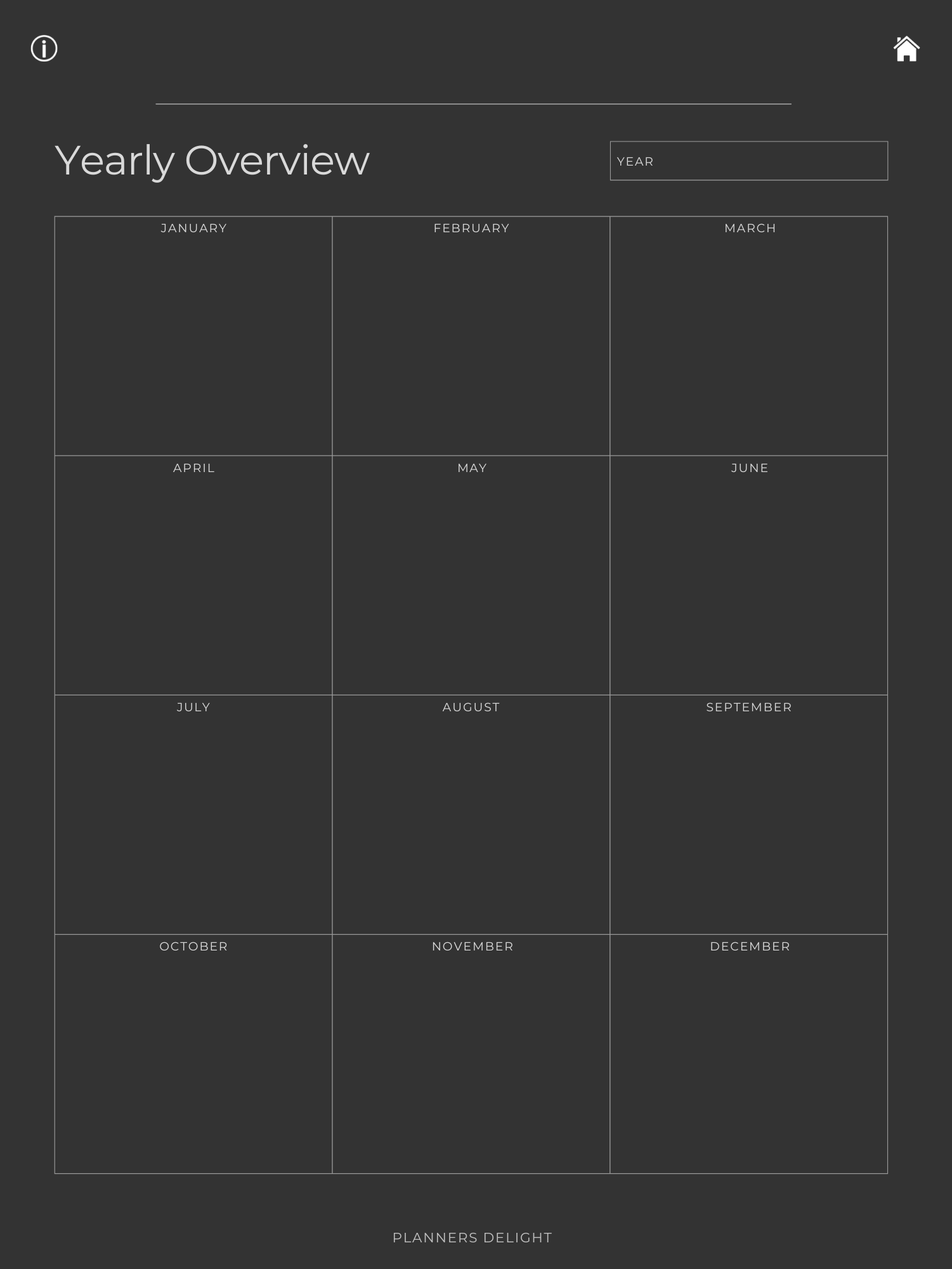 Yearly Overview

YEAR

| JANUARY | FEBRUARY | MARCH |
|---|---|---|
| APRIL | MAY | JUNE |
| JULY | AUGUST | SEPTEMBER |
| OCTOBER | NOVEMBER | DECEMBER |

PLANNERS DELIGHT